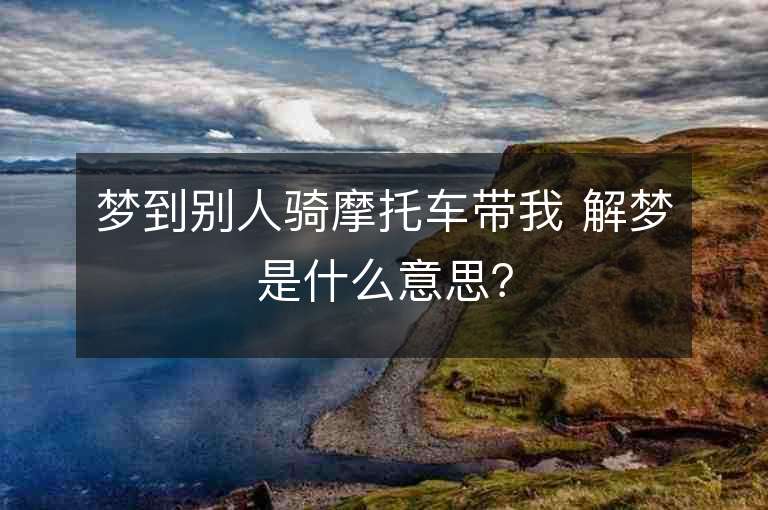 梦到别人骑摩托车带我 解梦是什么意思?